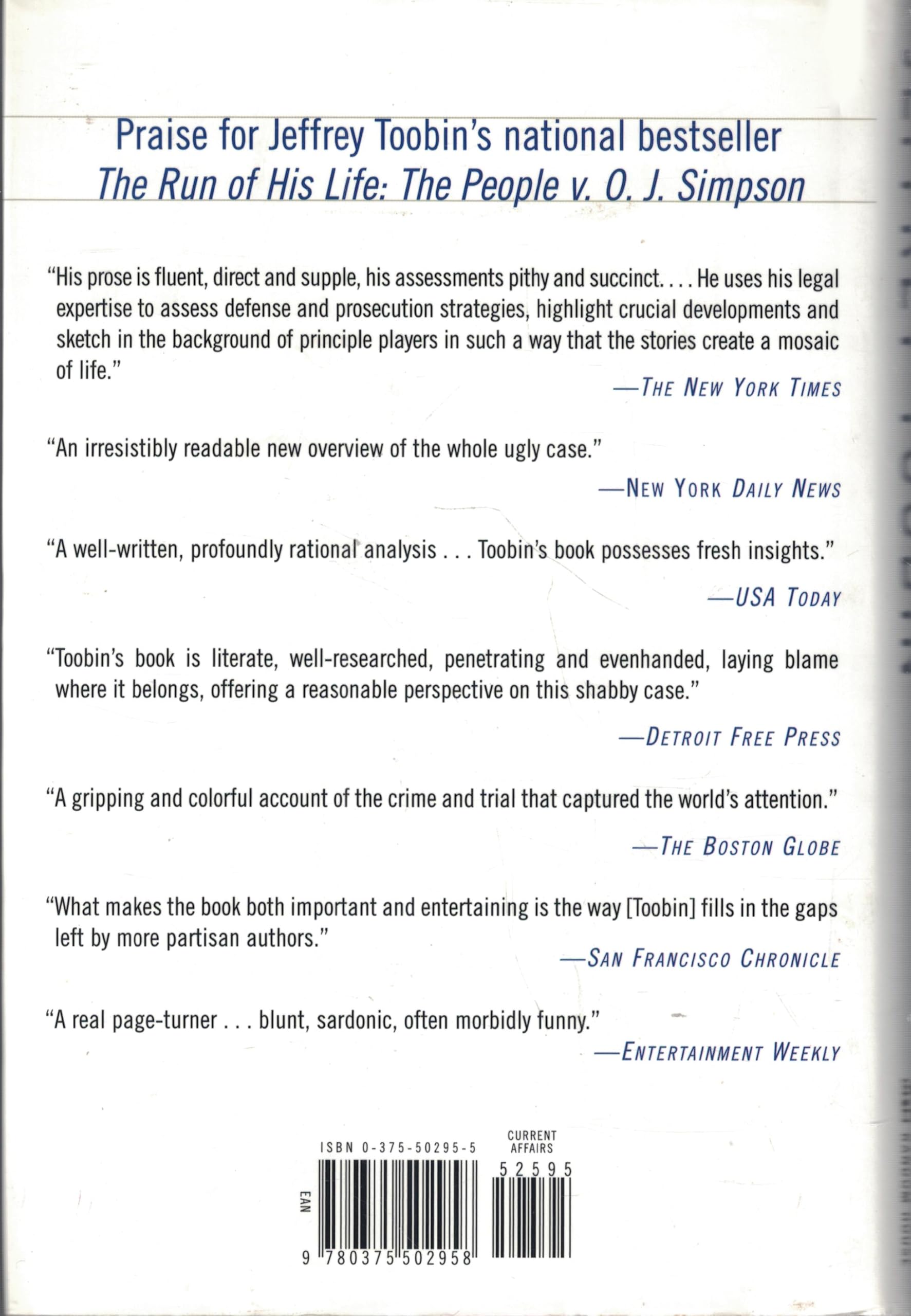 Praise for Jeffrey Toobin's national bestseller
The Run of His Life: The People v. O. J. Simpson

"His prose is fluent, direct and supple, his assessments pithy and succinct. . . . He uses his legal expertise to assess defense and prosecution strategies, highlight crucial developments and sketch in the background of principle players in such a way that the stories create a mosaic of life."

—The New York Times

"An irresistibly readable new overview of the whole ugly case."

—New York Daily News

"A well-written, profoundly rational analysis . . . Toobin's book possesses fresh insights."

—USA Today

"Toobin's book is literate, well-researched, penetrating and evenhanded, laying blame where it belongs, offering a reasonable perspective on this shabby case."

—Detroit Free Press

"A gripping and colorful account of the crime and trial that captured the world's attention."

—The Boston Globe

"What makes the book both important and entertaining is the way [Toobin] fills in the gaps left by more partisan authors."

—San Francisco Chronicle

"A real page-turner . . . blunt, sardonic, often morbidly funny."

—Entertainment Weekly

ISBN 0-375-50295-5
CURRENT AFFAIRS
52595
EAN
9 780375 502958